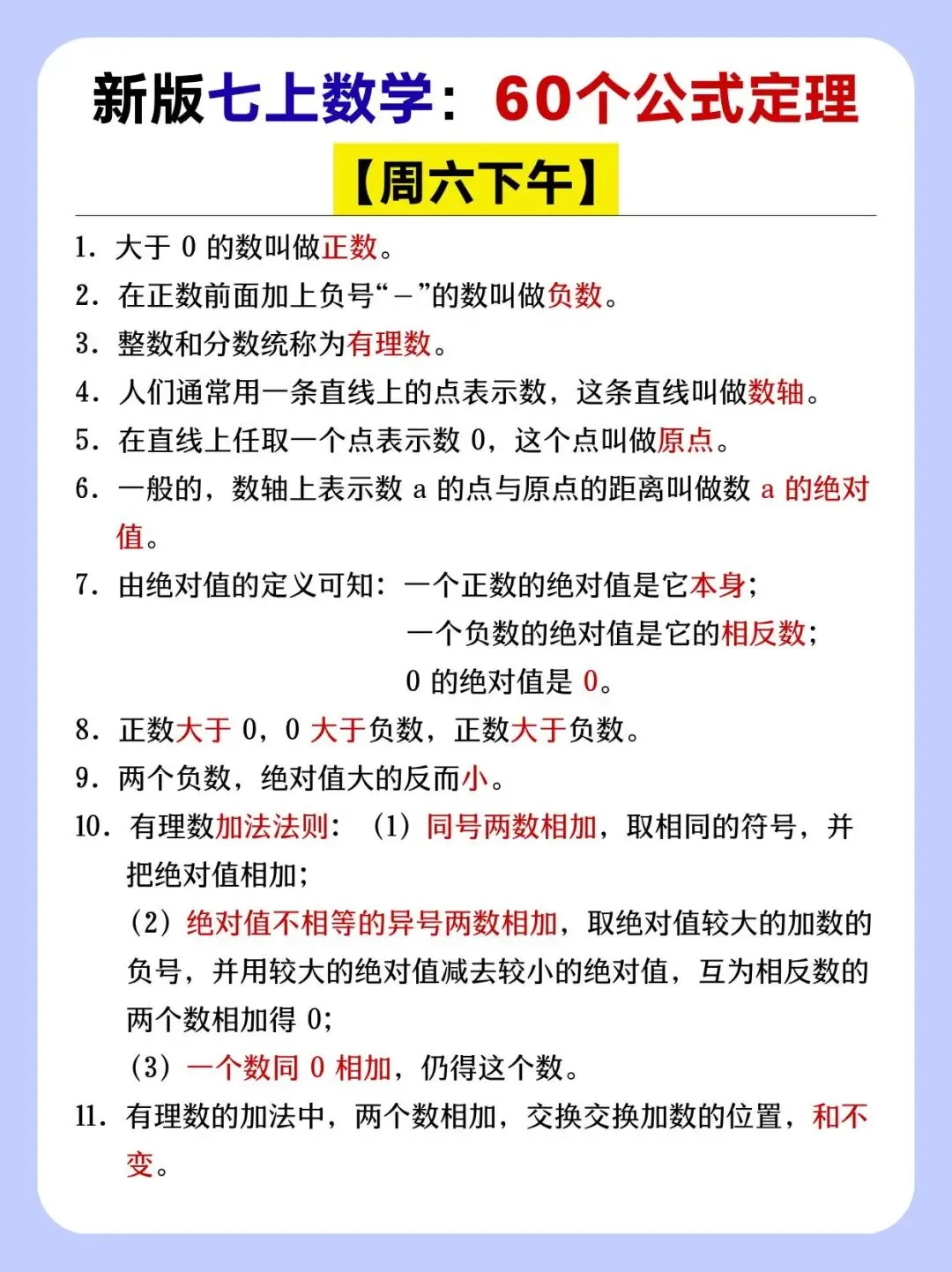 新版七上数学：60个公式定理

【周六下午】

1. 大于 0 的数叫做正数。

2. 在正数前面加上负号“－”的数叫做负数。

3. 整数和分数统称为有理数。

4. 人们通常用一条直线上的点表示数，这条直线叫做数轴。

5. 在直线上任取一个点表示数 0，这个点叫做原点。

6. 一般的，数轴上表示数 a 的点与原点的距离叫做数 a 的绝对值。

7. 由绝对值的定义可知：一个正数的绝对值是它本身；
一个负数的绝对值是它的相反数；
0 的绝对值是 0。

8. 正数大于 0，0 大于负数，正数大于负数。

9. 两个负数，绝对值大的反而小。

10. 有理数加法法则：（1）同号两数相加，取相同的符号，并把绝对值相加；
（2）绝对值不相等的异号两数相加，取绝对值较大的加数的负号，并用较大的绝对值减去较小的绝对值，互为相反数的两个数相加得 0；
（3）一个数同 0 相加，仍得这个数。

11. 有理数的加法中，两个数相加，交换交换加数的位置，和不变。